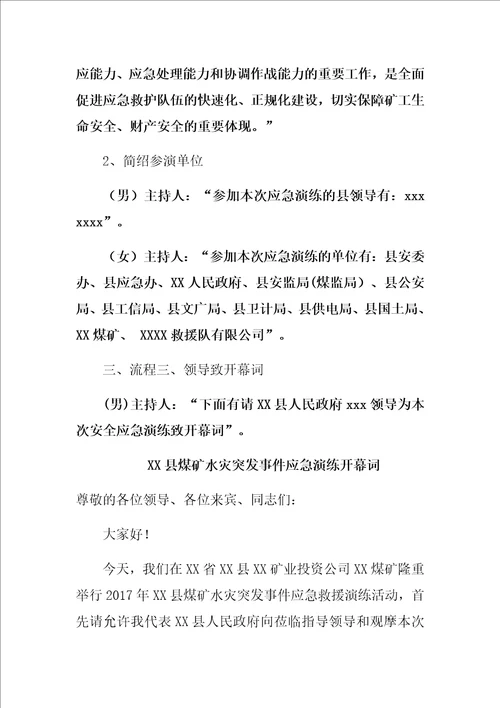 应能力、应急处理能力和协调作战能力的重要工作，是全面促进应急救护队伍的快速化、正规化建设，切实保障矿工生命安全、财产安全的重要体现。”

2、简绍参演单位

（男）主持人：“参加本次应急演练的县领导有：xxx xxxx”。

（女）主持人：“参加本次应急演练的单位有：县安委办、县应急办、XX人民政府、县安监局(煤监局)、县公安局、县工信局、县文广局、县卫计局、县供电局、县国土局、XX煤矿、 XXXX救援队有限公司”。

三、流程三、领导致开幕词

(男)主持人：“下面有请XX县人民政府xxx领导为本次安全应急演练致开幕词”。

XX县煤矿水灾突发事件应急演练开幕词

尊敬的各位领导、各位来宾、同志们：

大家好！

今天，我们在XX省XX县XX矿业投资公司XX煤矿隆重举行2017年XX县煤矿水灾突发事件应急救援演练活动，首先请允许我代表XX县人民政府向莅临指导领导和观摩本次